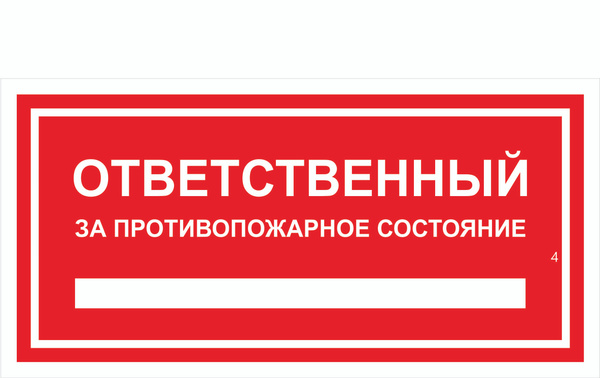 ОТВЕТСТВЕННЫЙ
ЗА ПРОТИВОПОЖАРНОЕ СОСТОЯНИЕ

4